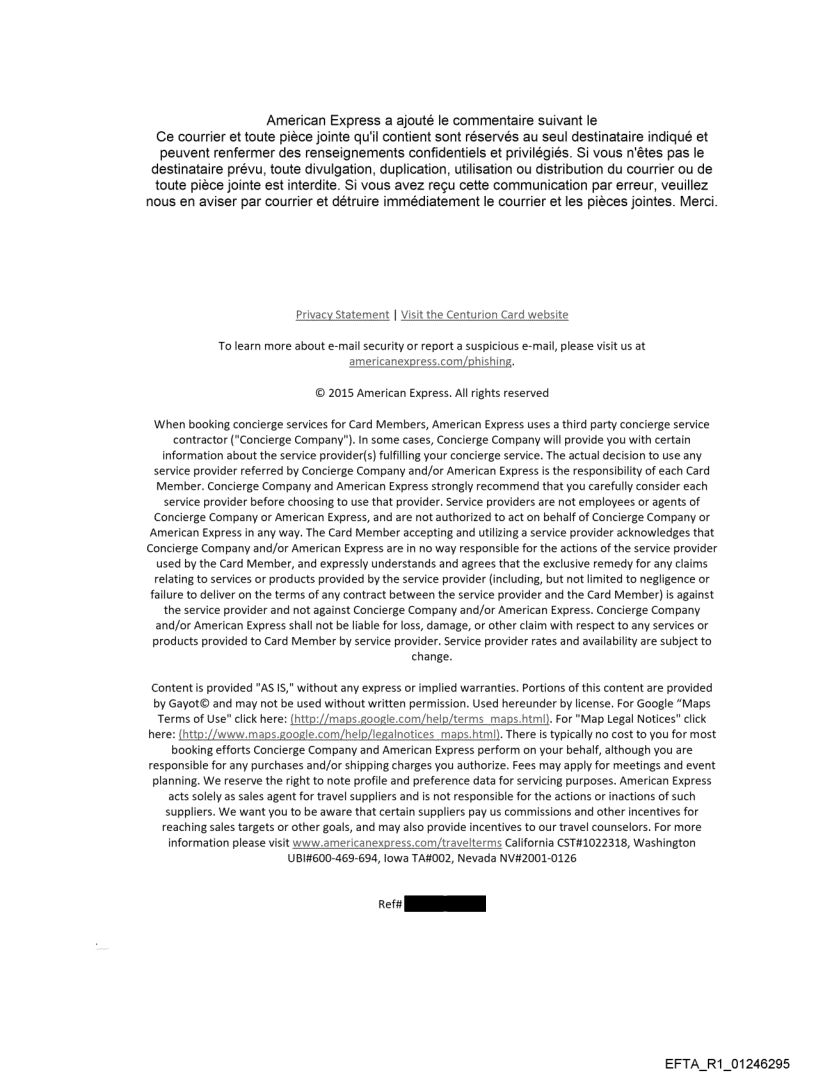 American Express a ajouté le commentaire suivant le
Ce courrier et toute pièce jointe qu'il contient sont réservés au seul destinataire indiqué et peuvent renfermer des renseignements confidentiels et privilégiés. Si vous n'êtes pas le destinataire prévu, toute divulgation, duplication, utilisation ou distribution du courrier ou de toute pièce jointe est interdite. Si vous avez reçu cette communication par erreur, veuillez nous en aviser par courrier et détruire immédiatement le courrier et les pièces jointes. Merci.

Privacy Statement | Visit the Centurion Card website

To learn more about e-mail security or report a suspicious e-mail, please visit us at americanexpress.com/phishing.

© 2015 American Express. All rights reserved

When booking concierge services for Card Members, American Express uses a third party concierge service contractor ("Concierge Company"). In some cases, Concierge Company will provide you with certain information about the service provider(s) fulfilling your concierge service. The actual decision to use any service provider referred by Concierge Company and/or American Express is the responsibility of each Card Member. Concierge Company and American Express strongly recommend that you carefully consider each service provider before choosing to use that provider. Service providers are not employees or agents of Concierge Company or American Express, and are not authorized to act on behalf of Concierge Company or American Express in any way. The Card Member accepting and utilizing a service provider acknowledges that Concierge Company and/or American Express are in no way responsible for the actions of the service provider used by the Card Member, and expressly understands and agrees that the exclusive remedy for any claims relating to services or products provided by the service provider (including, but not limited to negligence or failure to deliver on the terms of any contract between the service provider and the Card Member) is against the service provider and not against Concierge Company and/or American Express. Concierge Company and/or American Express shall not be liable for loss, damage, or other claim with respect to any services or products provided to Card Member by service provider. Service provider rates and availability are subject to change.

Content is provided "AS IS," without any express or implied warranties. Portions of this content are provided by Gayot© and may not be used without written permission. Used hereunder by license. For Google "Maps Terms of Use" click here: (http://maps.google.com/help/terms_maps.html). For "Map Legal Notices" click here: (http://www.maps.google.com/help/legalnotices_maps.html). There is typically no cost to you for most booking efforts Concierge Company and American Express perform on your behalf, although you are responsible for any purchases and/or shipping charges you authorize. Fees may apply for meetings and event planning. We reserve the right to note profile and preference data for servicing purposes. American Express acts solely as sales agent for travel suppliers and is not responsible for the actions or inactions of such suppliers. We want you to be aware that certain suppliers pay us commissions and other incentives for reaching sales targets or other goals, and may also provide incentives to our travel counselors. For more information please visit www.americanexpress.com/travelterms California CST#1022318, Washington UBI#600-469-694, Iowa TA#002, Nevada NV#2001-0126

Ref#

EFTA_R1_01246295